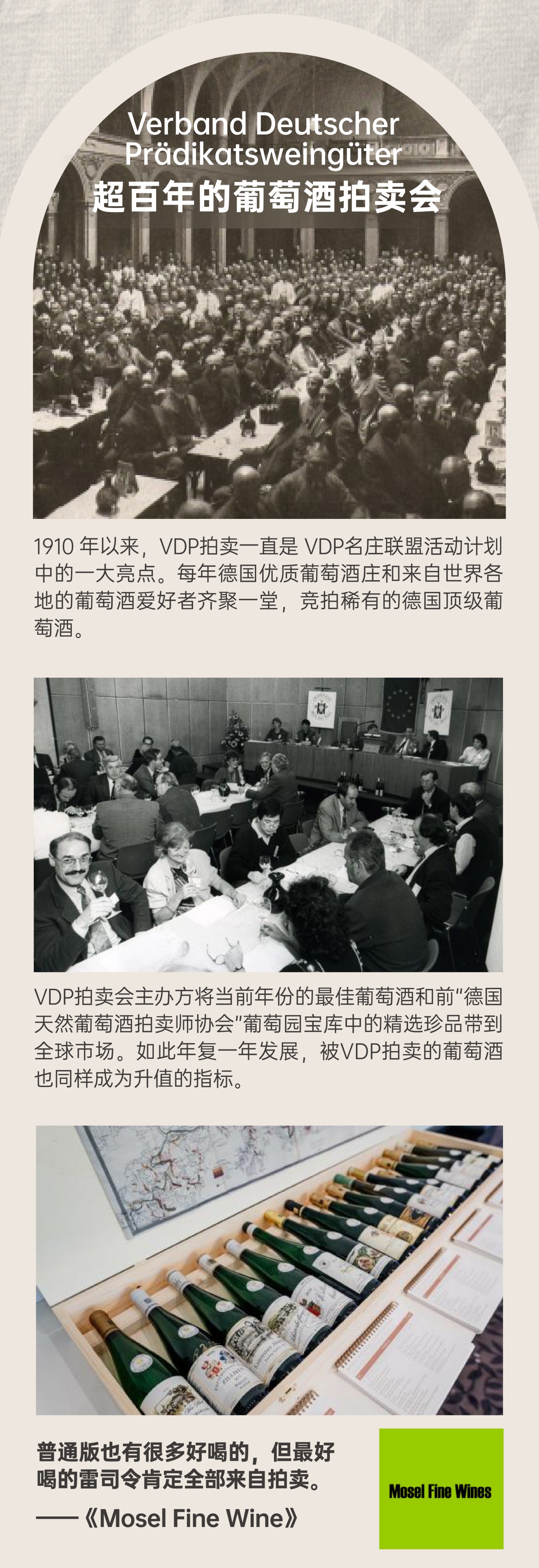 Verband Deutscher Prädikatsweingüter
超百年的葡萄酒拍卖会

1910 年以来，VDP拍卖一直是 VDP名庄联盟活动计划中的一大亮点。每年德国优质葡萄酒庄和来自世界各地的葡萄酒爱好者齐聚一堂，竞拍稀有的德国顶级葡萄酒。

VDP拍卖会主办方将当前年份的最佳葡萄酒和前“德国天然葡萄酒拍卖师协会”葡萄园宝库中的精选珍品带到全球市场。如此年复一年发展，被VDP拍卖的葡萄酒也同样成为升值的指标。

普通版也有很多好喝的，但最好喝的雷司令肯定全部来自拍卖。
——《Mosel Fine Wine》

Mosel Fine Wines